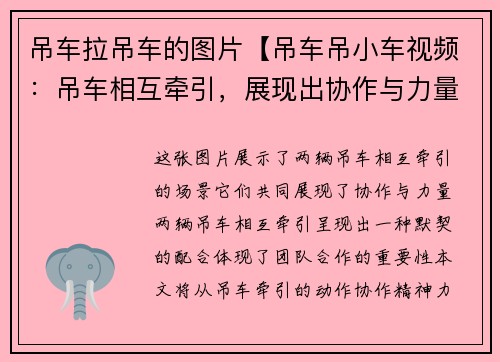 吊车拉吊车的图片【吊车吊小车视频：吊车相互牵引，展现出协作与力量

这张图片展示了两辆吊车相互牵引的场景它们共同展现了协作与力量两辆吊车相互牵引呈现出一种默契的配合体现了团队合作的重要性本文将从吊车牵引的动作协作精神力